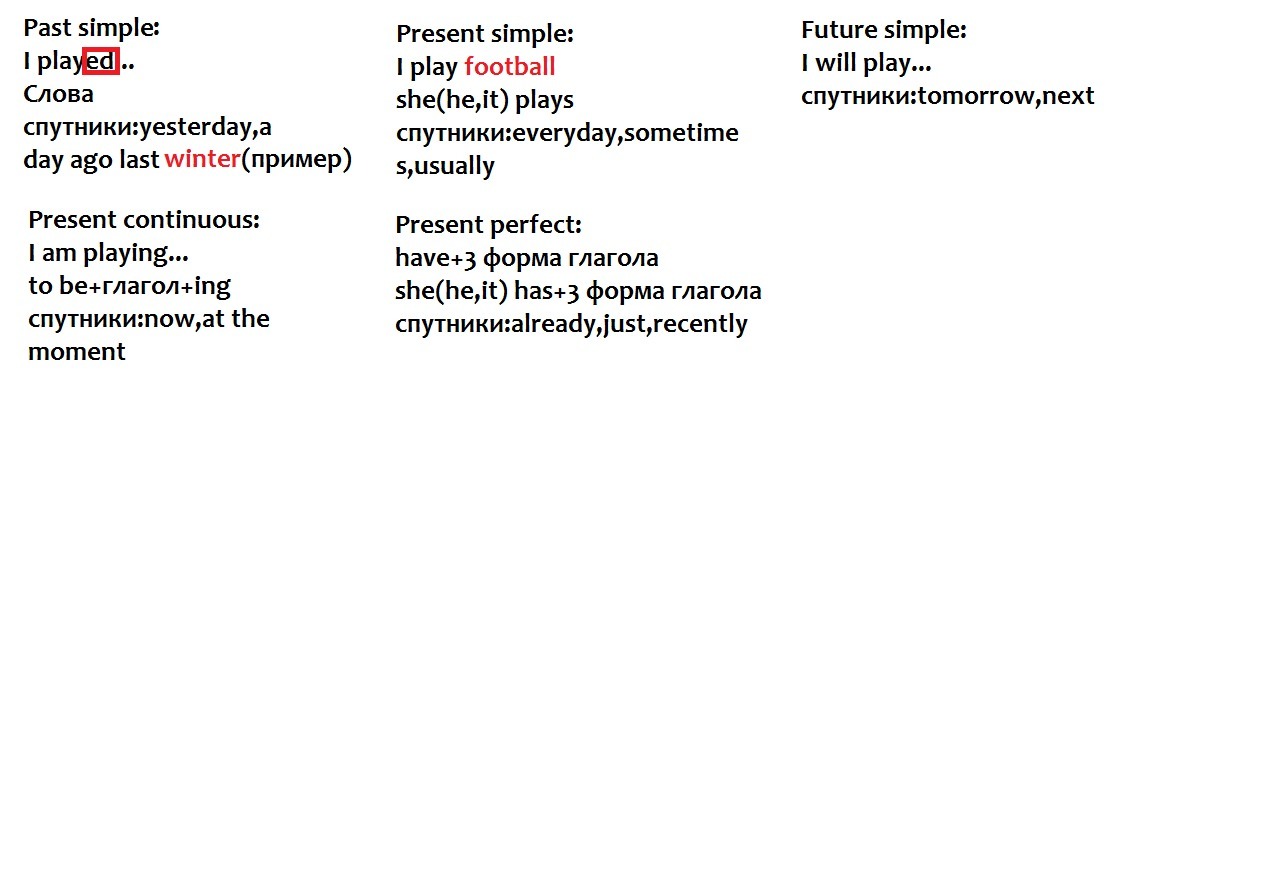 Past simple:
I played ..
Слова спутники:yesterday,a day ago last winter(пример)

Present continuous:
I am playing...
to be+глагол+ing
спутники:now,at the moment

Present simple:
I play football
she(he,it) plays
спутники:everyday,sometimes,usually

Present perfect:
have+3 форма глагола
she(he,it) has+3 форма глагола
спутники:already,just,recently

Future simple:
I will play...
спутники:tomorrow,next